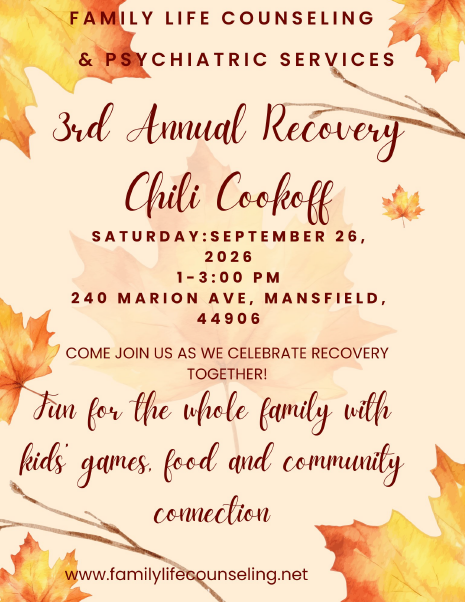 FAMILY LIFE COUNSELING

& PSYCHIATRIC SERVICES

3rd Annual Recovery Chili Cookoff

SATURDAY:SEPTEMBER 26, 2026
1-3:00 PM
240 MARION AVE, MANSFIELD, 44906

COME JOIN US AS WE CELEBRATE RECOVERY TOGETHER!

Fun for the whole family with kids' games, food and community connection

www.familylifecounseling.net